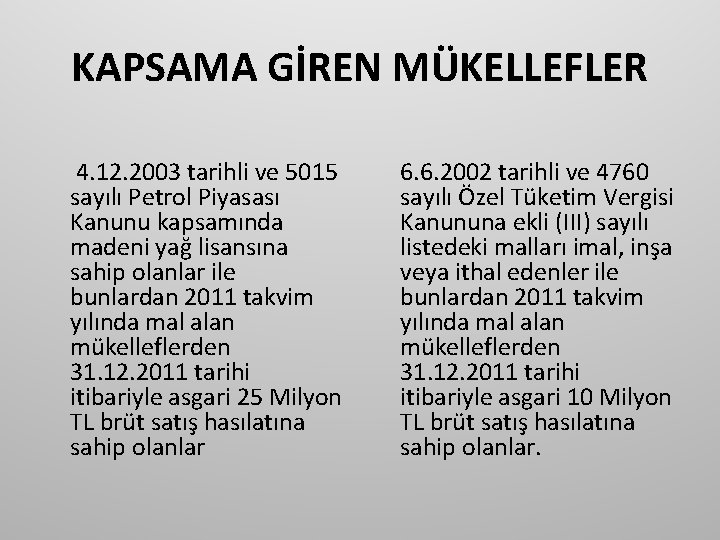 KAPSAMA GİREN MÜKELLEFLER

4.12.2003 tarihli ve 5015 sayılı Petrol Piyasası Kanunu kapsamında madeni yağ lisansına sahip olanlar ile bunlardan 2011 takvim yılında mal alan mükelleflerden 31.12.2011 tarihi itibariyle asgari 25 Milyon TL brüt satış hasılatına sahip olanlar

6.6.2002 tarihli ve 4760 sayılı Özel Tüketim Vergisi Kanununa ekli (III) sayılı listedeki malları imal, inşa veya ithal edenler ile bunlardan 2011 takvim yılında mal alan mükelleflerden 31.12.2011 tarihi itibariyle asgari 10 Milyon TL brüt satış hasılatına sahip olanlar.